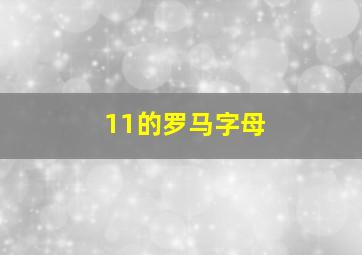 11的罗马字母